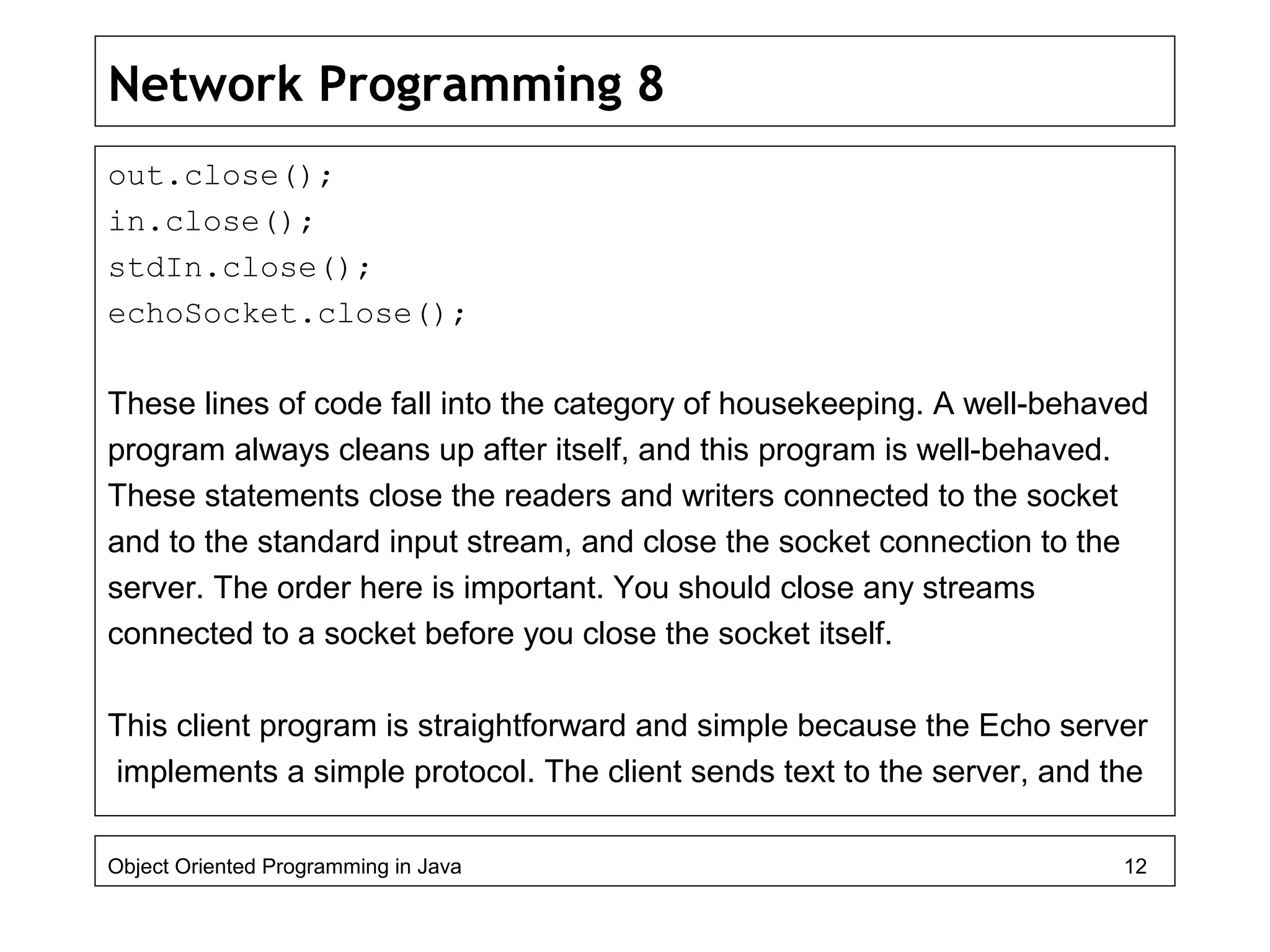 Network Programming 8

out.close();
in.close();
stdIn.close();
echoSocket.close();

These lines of code fall into the category of housekeeping. A well-behaved program always cleans up after itself, and this program is well-behaved. These statements close the readers and writers connected to the socket and to the standard input stream, and close the socket connection to the server. The order here is important. You should close any streams connected to a socket before you close the socket itself.

This client program is straightforward and simple because the Echo server implements a simple protocol. The client sends text to the server, and the

Object Oriented Programming in Java 12